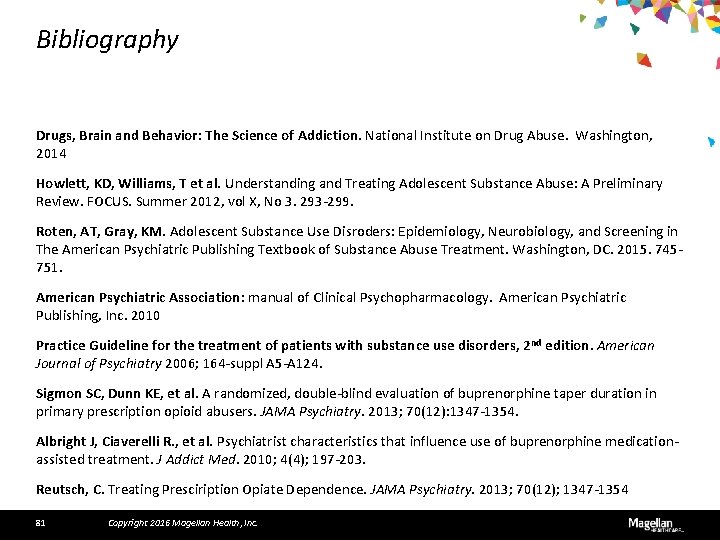 Bibliography

Drugs, Brain and Behavior: The Science of Addiction. National Institute on Drug Abuse. Washington, 2014

Howlett, KD, Williams, T et al. Understanding and Treating Adolescent Substance Abuse: A Preliminary Review. FOCUS. Summer 2012, vol X, No 3. 293-299.

Roten, AT, Gray, KM. Adolescent Substance Use Disroders: Epidemiology, Neurobiology, and Screening in The American Psychiatric Publishing Textbook of Substance Abuse Treatment. Washington, DC. 2015. 745-751.

American Psychiatric Association: manual of Clinical Psychopharmacology. American Psychiatric Publishing, Inc. 2010

Practice Guideline for the treatment of patients with substance use disorders, 2$^{nd}$ edition. American Journal of Psychiatry 2006; 164-suppl A5-A124.

Sigmon SC, Dunn KE, et al. A randomized, double-blind evaluation of buprenorphine taper duration in primary prescription opioid abusers. JAMA Psychiatry. 2013; 70(12):1347-1354.

Albright J, Ciaverelli R., et al. Psychiatrist characteristics that influence use of buprenorphine medication-assisted treatment. J Addict Med. 2010; 4(4); 197-203.

Reutsch, C. Treating Presciription Opiate Dependence. JAMA Psychiatry. 2013; 70(12); 1347-1354

81 Copyright 2016 Magellan Health, Inc.

Magellan HEALTHCARE